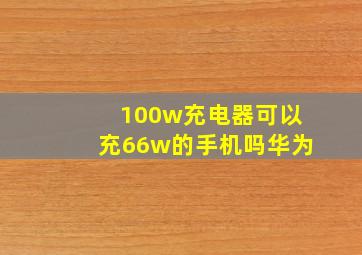 100w充电器可以充66w的手机吗华为